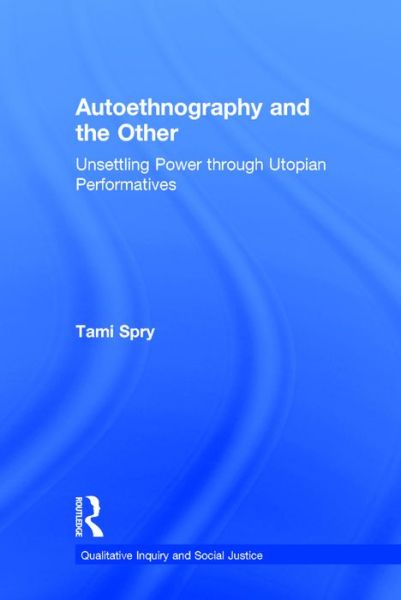 Autoethnography and the Other

Unsettling Power through Utopian Performatives

Tami Spry

ROUTLEDGE

Qualitative Inquiry and Social Justice